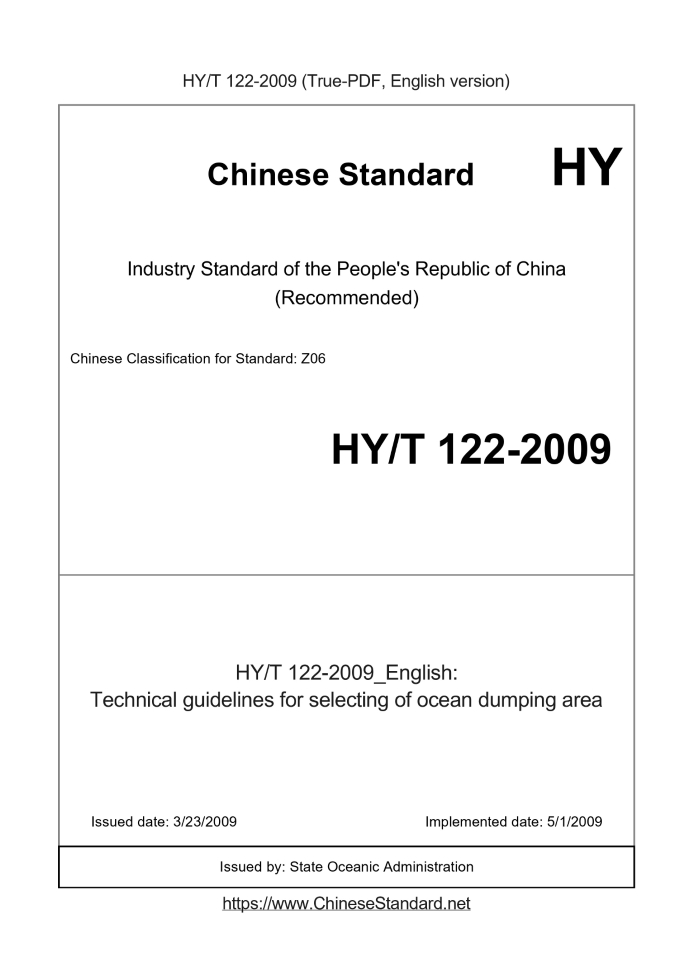 HY/T 122-2009 (True-PDF, English version)

Chinese Standard HY

Industry Standard of the People's Republic of China (Recommended)

Chinese Classification for Standard: Z06

HY/T 122-2009

HY/T 122-2009_English:
Technical guidelines for selecting of ocean dumping area

Issued date: 3/23/2009

Implemented date: 5/1/2009

Issued by: State Oceanic Administration

https://www.ChineseStandard.net